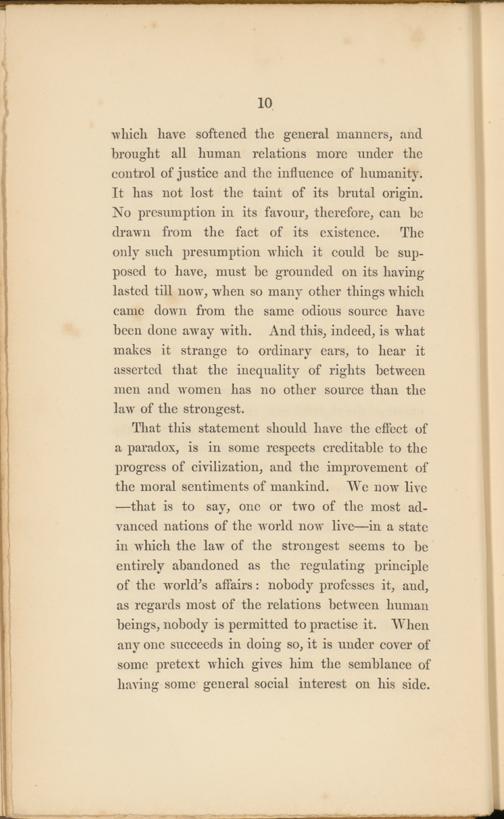 10

which have softened the general manners, and brought all human relations more under the control of justice and the influence of humanity. It has not lost the taint of its brutal origin. No presumption in its favour, therefore, can be drawn from the fact of its existence. The only such presumption which it could be supposed to have, must be grounded on its having lasted till now, when so many other things which came down from the same odious source have been done away with. And this, indeed, is what makes it strange to ordinary ears, to hear it asserted that the inequality of rights between men and women has no other source than the law of the strongest.

That this statement should have the effect of a paradox, is in some respects creditable to the progress of civilization, and the improvement of the moral sentiments of mankind. We now live —that is to say, one or two of the most advanced nations of the world now live—in a state in which the law of the strongest seems to be entirely abandoned as the regulating principle of the world's affairs: nobody professes it, and, as regards most of the relations between human beings, nobody is permitted to practise it. When any one succeeds in doing so, it is under cover of some pretext which gives him the semblance of having some general social interest on his side.